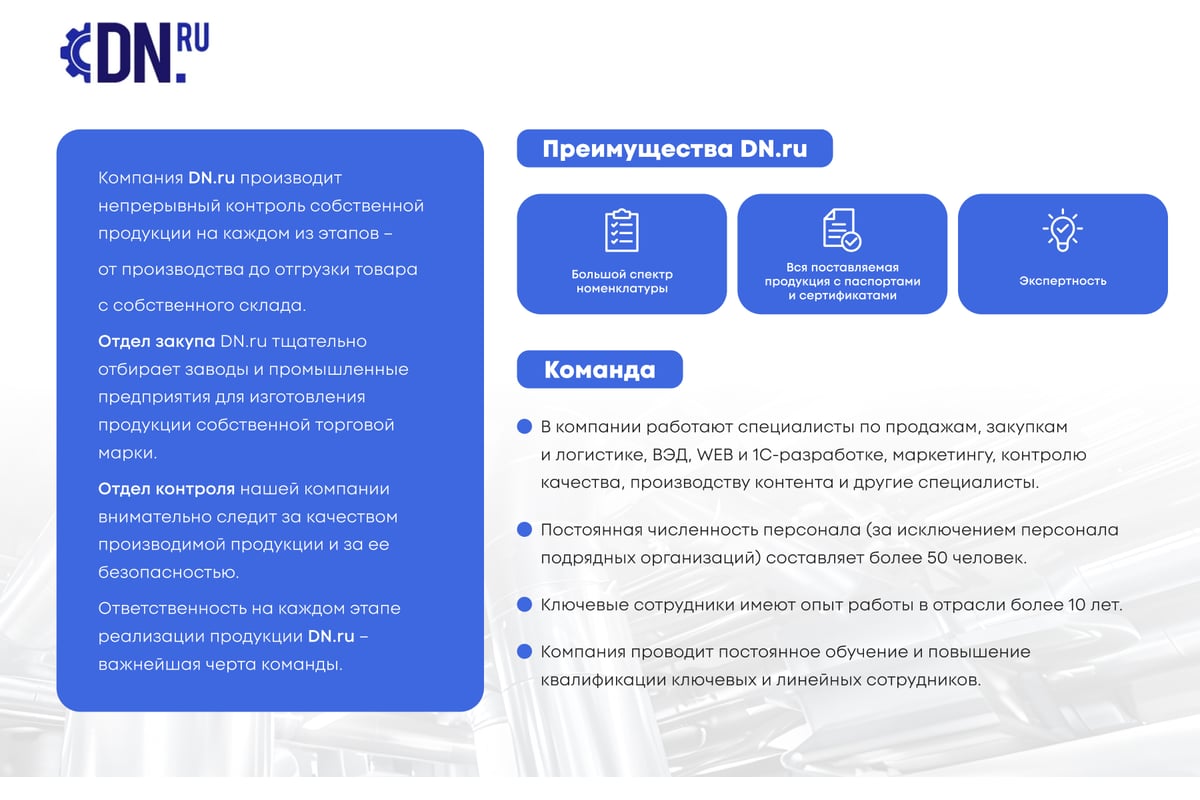 DN.RU

Компания DN.ru производит непрерывный контроль собственной продукции на каждом из этапов –

от производства до отгрузки товара

с собственного склада.

Отдел закупа DN.ru тщательно отбирает заводы и промышленные предприятия для изготовления продукции собственной торговой марки.

Отдел контроля нашей компании внимательно следит за качеством производимой продукции и за ее безопасностью.

Ответственность на каждом этапе реализации продукции DN.ru – важнейшая черта команды.

Преимущества DN.ru

Большой спектр номенклатуры

Вся поставляемая продукция с паспортами и сертификатами

Экспертность

Команда

В компании работают специалисты по продажам, закупкам и логистике, ВЭД, WEB и 1С-разработке, маркетингу, контролю качества, производству контента и другие специалисты.

Постоянная численность персонала (за исключением персонала подрядных организаций) составляет более 50 человек.

Ключевые сотрудники имеют опыт работы в отрасли более 10 лет.

Компания проводит постоянное обучение и повышение квалификации ключевых и линейных сотрудников.